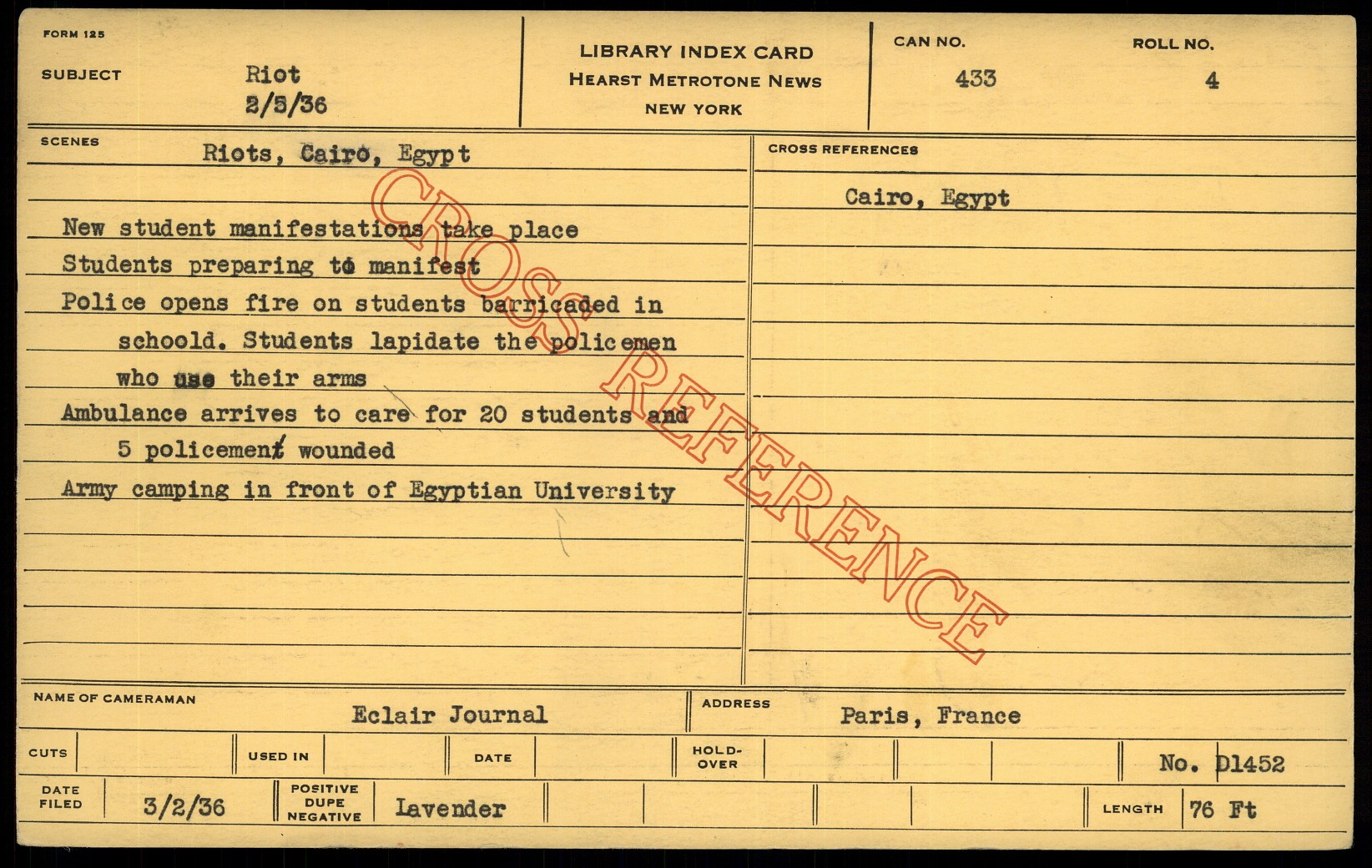 FORM 125

SUBJECT
Riot
2/5/36

LIBRARY INDEX CARD
HEARST METROTONE NEWS
NEW YORK

CAN NO.
433

ROLL NO.
4

SCENES
Riots, Cairo, Egypt

New student manifestations take place
Students preparing to manifest
Police opens fire on students barricaded in schoold. Students lapidate the policemen who use their arms
Ambulance arrives to care for 20 students and 5 policement wounded
Army camping in front of Egyptian University

CROSS REFERENCES
Cairo, Egypt

NAME OF CAMERAMAN
Eclair Journal

ADDRESS
Paris, France

CUTS
USED IN
DATE
HOLD-OVER
No. D1452

DATE FILED
3/2/36

POSITIVE DUPE NEGATIVE
Lavender

LENGTH
76 Ft

CROSS REFERENCE